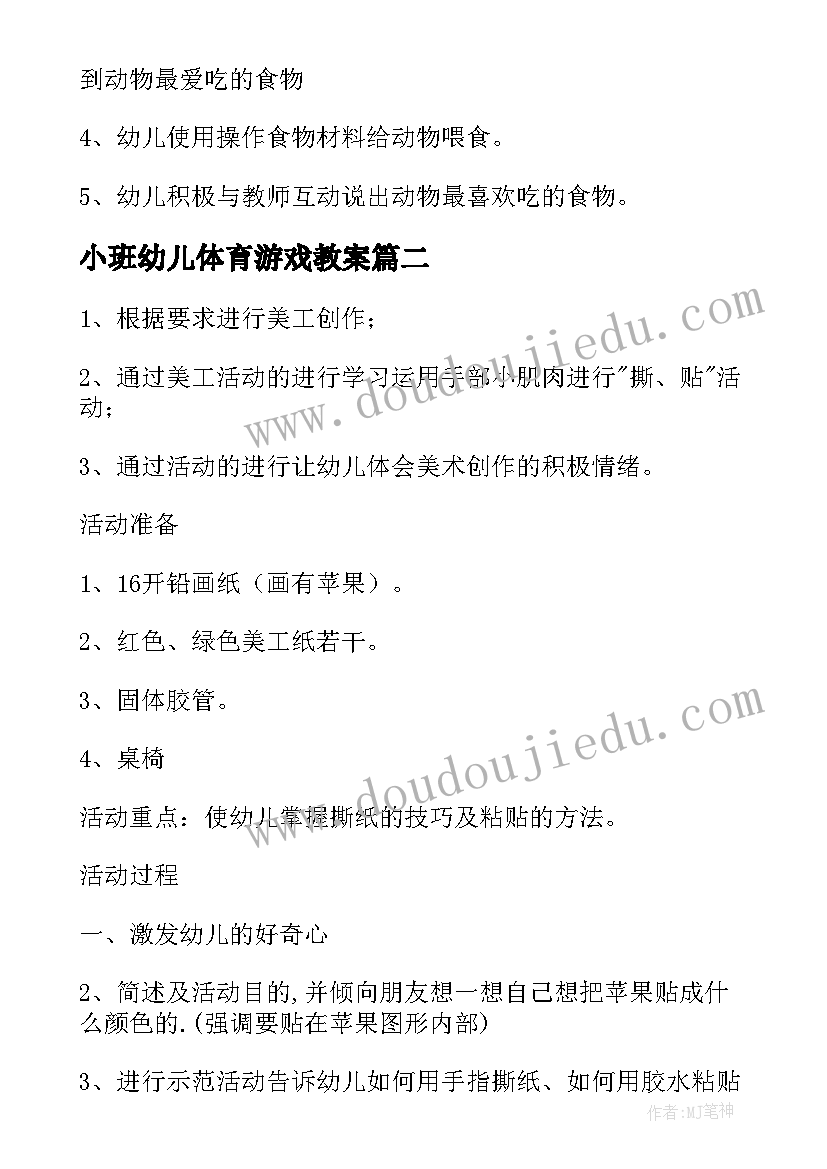 到动物最爱吃的食物

4、幼儿使用操作食物材料给动物喂食。

5、幼儿积极与教师互动说出动物最喜欢吃的食物。

小班幼儿体育游戏教案篇二

1、根据要求进行美工创作；

2、通过美工活动的进行学习运用手部小肌肉进行"撕、贴"活动；

3、通过活动的进行让幼儿体会美术创作的积极情绪。

活动准备

1、16开铅画纸（画有苹果）。

2、红色、绿色美工纸若干。

3、固体胶管。

4、桌椅

活动重点：使幼儿掌握撕纸的技巧及粘贴的方法。

活动过程

一、激发幼儿的好奇心

2、简述及活动目的,并倾向朋友想一想自己想把苹果贴成什么颜色的.(强调要贴在苹果图形内部)

3、进行示范活动告诉幼儿如何用手指撕纸、如何用胶水粘贴

www.doudoujiedu.com

www.doudoujiedu.com

作者:MJ笔神